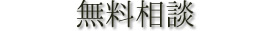 無料相談